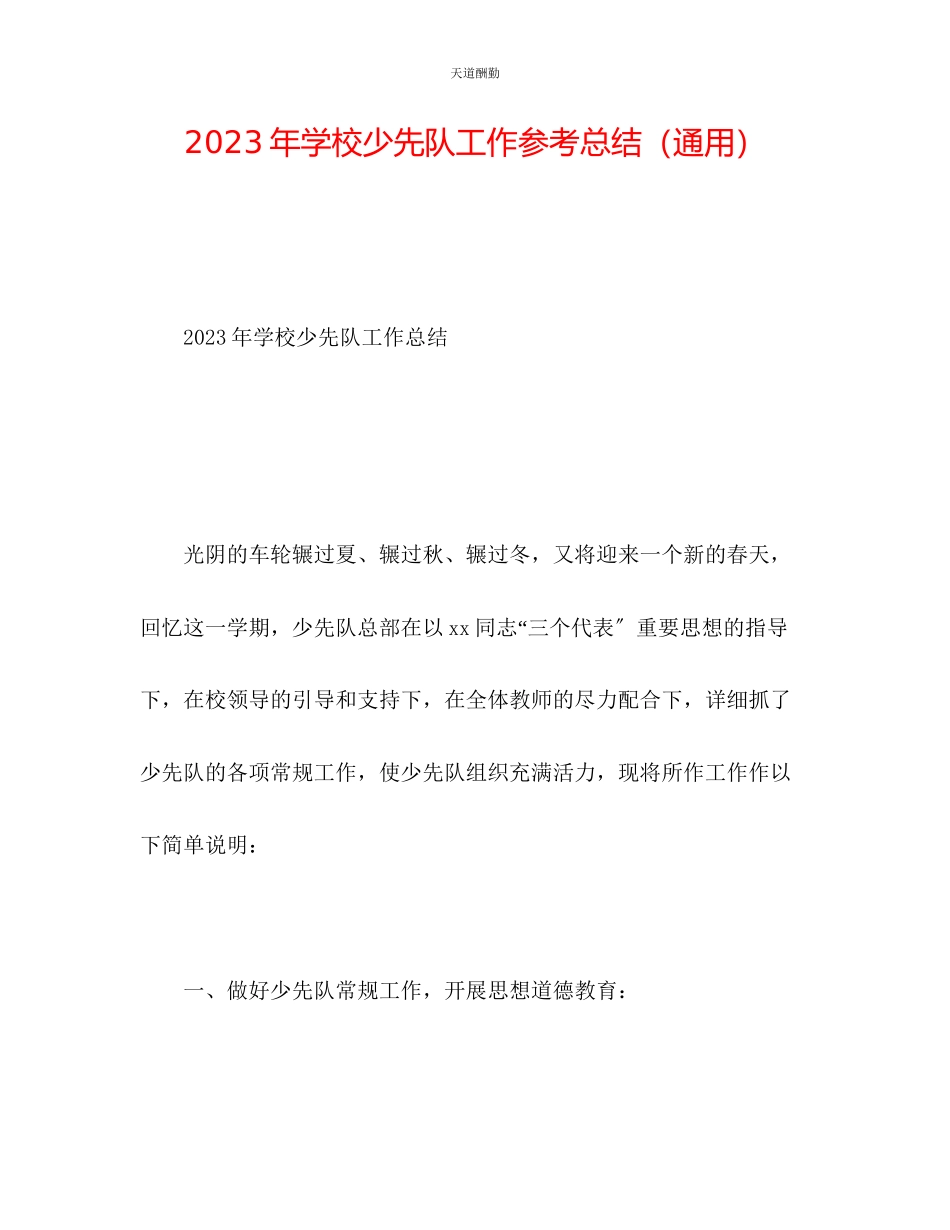 天道酬勤

2023年学校少先队工作参考总结（通用）

2023年学校少先队工作总结

光阴的车轮辗过夏、辗过秋、辗过冬，又将迎来一个新的春天，回忆这一学期，少先队总部在以xx同志“三个代表〞重要思想的指导下，在校领导的引导和支持下，在全体教师的尽力配合下，详细抓了少先队的各项常规工作，使少先队组织充满活力，现将所作工作作以下简单说明：

一、做好少先队常规工作，开展思想道德教育：